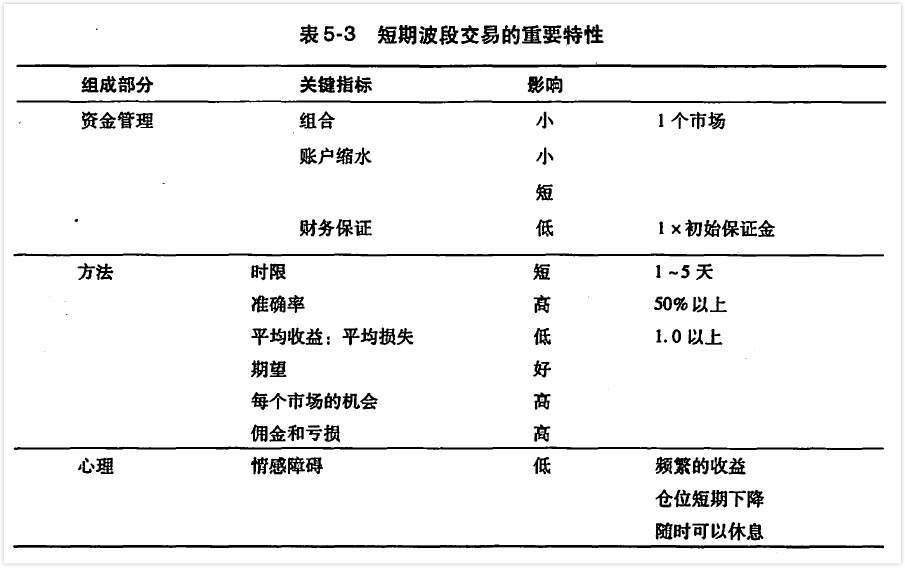 表 5-3　短期波段交易的重要特性

| 组成部分 | 关键指标 | 影响 | |
|---|---|---|---|
| 资金管理 | 组合 | 小 | 1 个市场 |
| | 账户缩水 | 小 | |
| | | 短 | |
| | 财务保证 | 低 | 1 × 初始保证金 |
| 方法 | 时限 | 短 | 1 ~ 5 天 |
| | 准确率 | 高 | 50% 以上 |
| | 平均收益：平均损失 | 低 | 1.0 以上 |
| | 期望 | 好 | |
| | 每个市场的机会 | 高 | |
| | 佣金和亏损 | 高 | |
| 心理 | 情感障碍 | 低 | 频繁的收益 |
| | | | 仓位短期下降 |
| | | | 随时可以休息 |